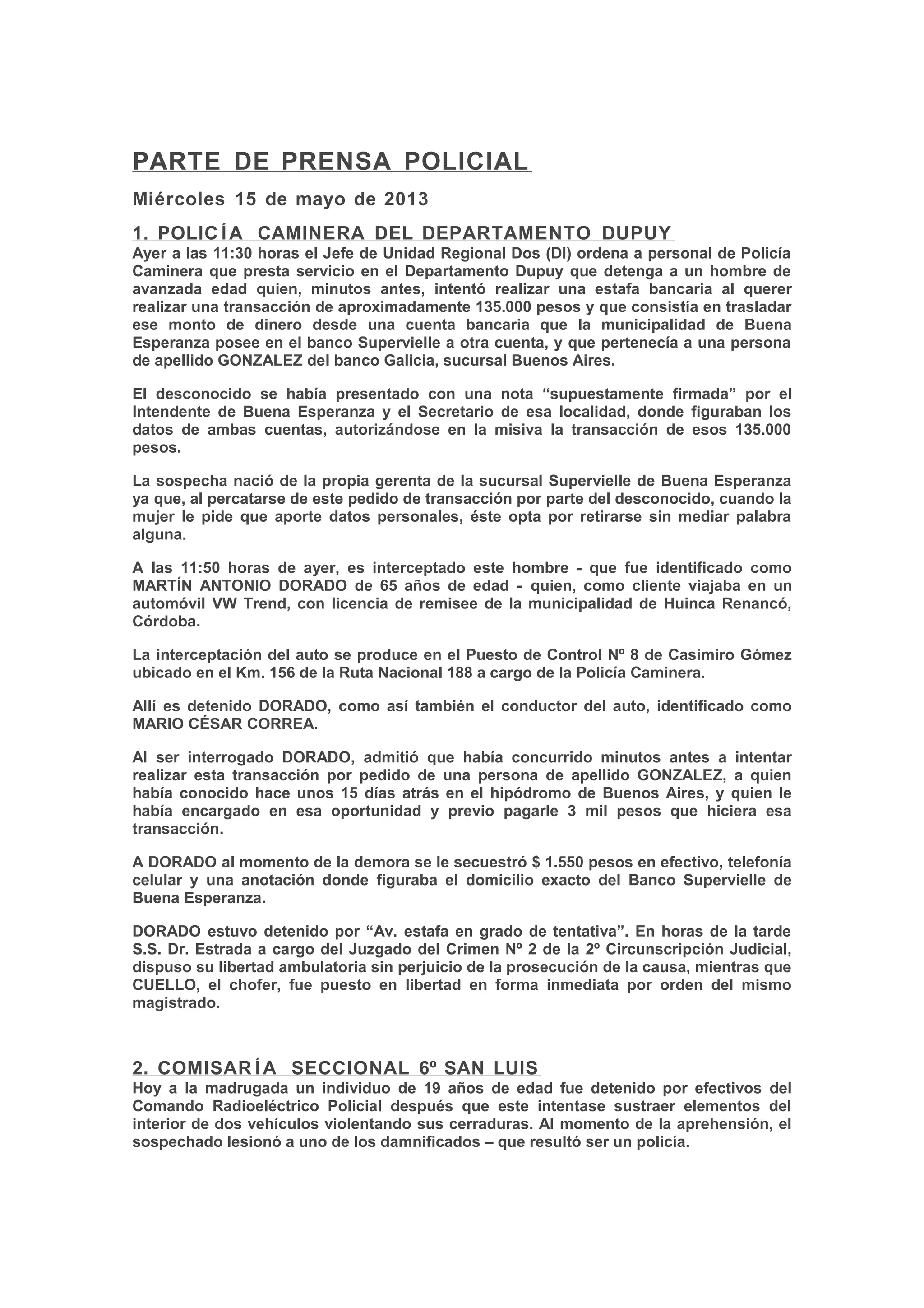 PARTE DE PRENSA POLICIAL

Miércoles 15 de mayo de 2013

1. POLICÍA CAMINERA DEL DEPARTAMENTO DUPUY

Ayer a las 11:30 horas el Jefe de Unidad Regional Dos (DI) ordena a personal de Policía Caminera que presta servicio en el Departamento Dupuy que detenga a un hombre de avanzada edad quien, minutos antes, intentó realizar una estafa bancaria al querer realizar una transacción de aproximadamente 135.000 pesos y que consistía en trasladar ese monto de dinero desde una cuenta bancaria que la municipalidad de Buena Esperanza posee en el banco Supervielle a otra cuenta, y que pertenecía a una persona de apellido GONZALEZ del banco Galicia, sucursal Buenos Aires.

El desconocido se había presentado con una nota “supuestamente firmada” por el Intendente de Buena Esperanza y el Secretario de esa localidad, donde figuraban los datos de ambas cuentas, autorizándose en la misiva la transacción de esos 135.000 pesos.

La sospecha nació de la propia gerenta de la sucursal Supervielle de Buena Esperanza ya que, al percatarse de este pedido de transacción por parte del desconocido, cuando la mujer le pide que aporte datos personales, éste opta por retirarse sin mediar palabra alguna.

A las 11:50 horas de ayer, es interceptado este hombre - que fue identificado como MARTÍN ANTONIO DORADO de 65 años de edad - quien, como cliente viajaba en un automóvil VW Trend, con licencia de remisee de la municipalidad de Huinca Renancó, Córdoba.

La interceptación del auto se produce en el Puesto de Control Nº 8 de Casimiro Gómez ubicado en el Km. 156 de la Ruta Nacional 188 a cargo de la Policía Caminera.

Allí es detenido DORADO, como así también el conductor del auto, identificado como MARIO CÉSAR CORREA.

Al ser interrogado DORADO, admitió que había concurrido minutos antes a intentar realizar esta transacción por pedido de una persona de apellido GONZALEZ, a quien había conocido hace unos 15 días atrás en el hipódromo de Buenos Aires, y quien le había encargado en esa oportunidad y previo pagarle 3 mil pesos que hiciera esa transacción.

A DORADO al momento de la demora se le secuestró $ 1.550 pesos en efectivo, telefonía celular y una anotación donde figuraba el domicilio exacto del Banco Supervielle de Buena Esperanza.

DORADO estuvo detenido por “Av. estafa en grado de tentativa”. En horas de la tarde S.S. Dr. Estrada a cargo del Juzgado del Crimen Nº 2 de la 2º Circunscripción Judicial, dispuso su libertad ambulatoria sin perjuicio de la prosecución de la causa, mientras que CUELLO, el chofer, fue puesto en libertad en forma inmediata por orden del mismo magistrado.

2. COMISARÍA SECCIONAL 6º SAN LUIS

Hoy a la madrugada un individuo de 19 años de edad fue detenido por efectivos del Comando Radioeléctrico Policial después que este intentase sustraer elementos del interior de dos vehículos violentando sus cerraduras. Al momento de la aprehensión, el sospechado lesionó a uno de los damnificados – que resultó ser un policía.